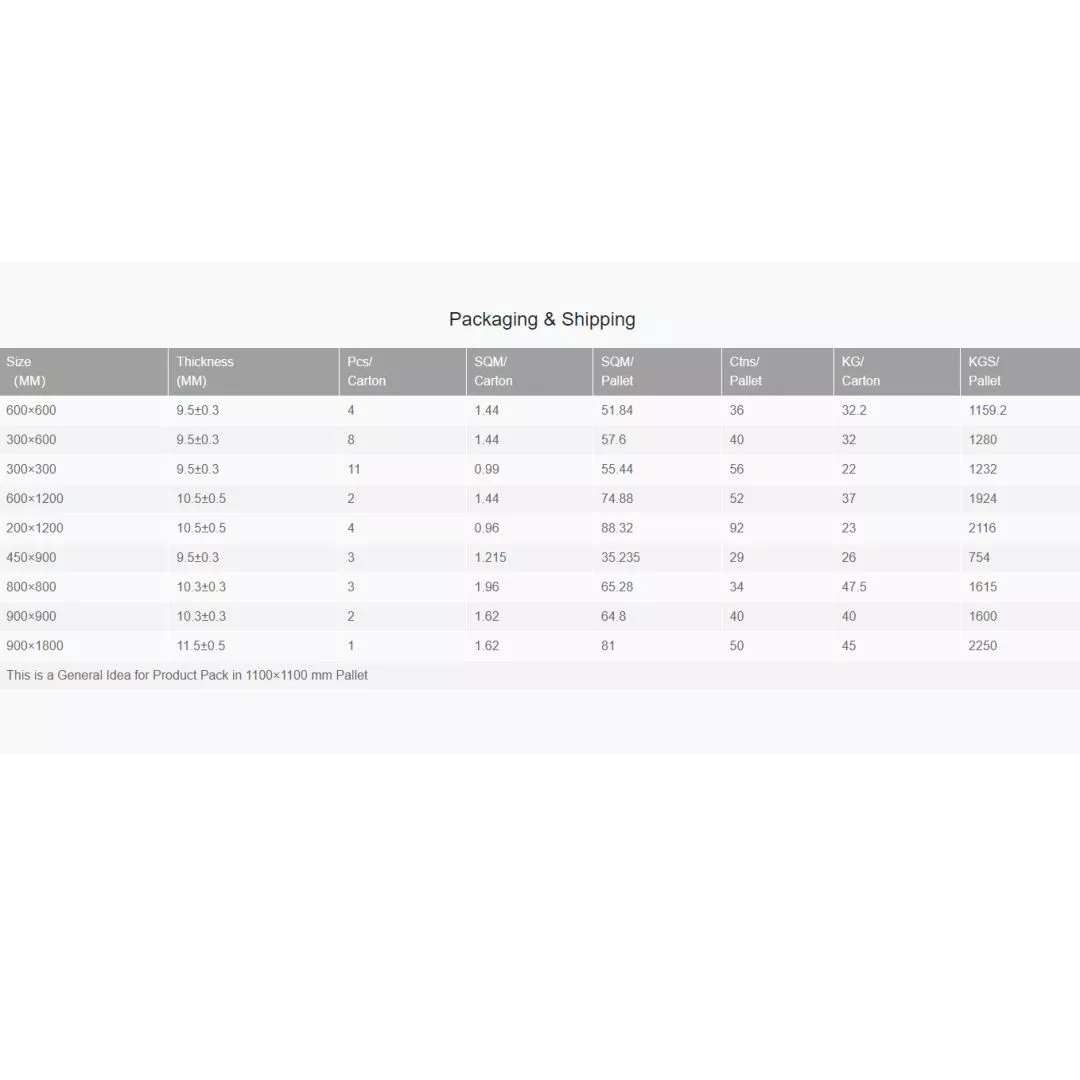 Packaging & Shipping

| Size (MM) | Thickness (MM) | Pcs/ Carton | SQM/ Carton | SQM/ Pallet | Ctns/ Pallet | KG/ Carton | KGS/ Pallet |
|---|---|---|---|---|---|---|---|
| 600×600 | 9.5±0.3 | 4 | 1.44 | 51.84 | 36 | 32.2 | 1159.2 |
| 300×600 | 9.5±0.3 | 8 | 1.44 | 57.6 | 40 | 32 | 1280 |
| 300×300 | 9.5±0.3 | 11 | 0.99 | 55.44 | 56 | 22 | 1232 |
| 600×1200 | 10.5±0.5 | 2 | 1.44 | 74.88 | 52 | 37 | 1924 |
| 200×1200 | 10.5±0.5 | 4 | 0.96 | 88.32 | 92 | 23 | 2116 |
| 450×900 | 9.5±0.3 | 3 | 1.215 | 35.235 | 29 | 26 | 754 |
| 800×800 | 10.3±0.3 | 3 | 1.96 | 65.28 | 34 | 47.5 | 1615 |
| 900×900 | 10.3±0.3 | 2 | 1.62 | 64.8 | 40 | 40 | 1600 |
| 900×1800 | 11.5±0.5 | 1 | 1.62 | 81 | 50 | 45 | 2250 |

This is a General Idea for Product Pack in 1100×1100 mm Pallet